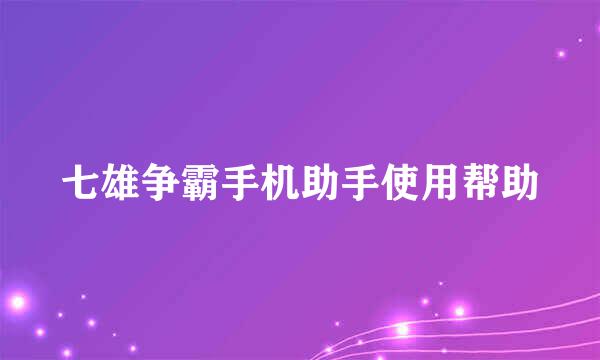 七雄争霸手机助手使用帮助